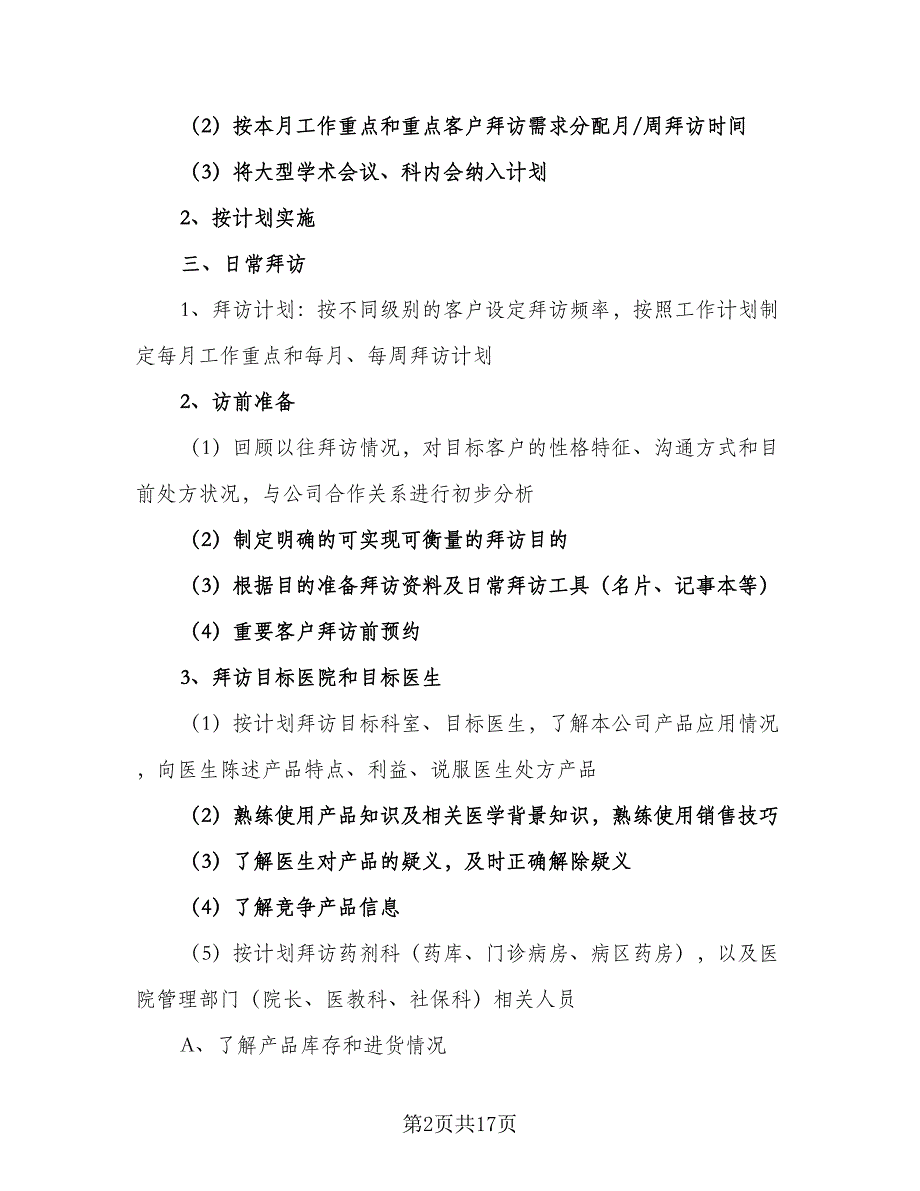 （2）按本月工作重点和重点客户拜访需求分配月/周拜访时间

（3）将大型学术会议、科内会纳入计划

2、按计划实施

三、日常拜访

1、拜访计划：按不同级别的客户设定拜访频率，按照工作计划制定每月工作重点和每月、每周拜访计划

2、访前准备

（1）回顾以往拜访情况，对目标客户的性格特征、沟通方式和目前处方状况，与公司合作关系进行初步分析

（2）制定明确的可实现可衡量的拜访目的

（3）根据目的准备拜访资料及日常拜访工具（名片、记事本等）

（4）重要客户拜访前预约

3、拜访目标医院和目标医生

（1）按计划拜访目标科室、目标医生，了解本公司产品应用情况，向医生陈述产品特点、利益、说服医生处方产品

（2）熟练使用产品知识及相关医学背景知识，熟练使用销售技巧

（3）了解医生对产品的疑义，及时正确解除疑义

（4）了解竞争产品信息

（5）按计划拜访药剂科（药库、门诊病房、病区药房），以及医院管理部门（院长、医教科、社保科）相关人员

A、了解产品库存和进货情况

第2页共17页